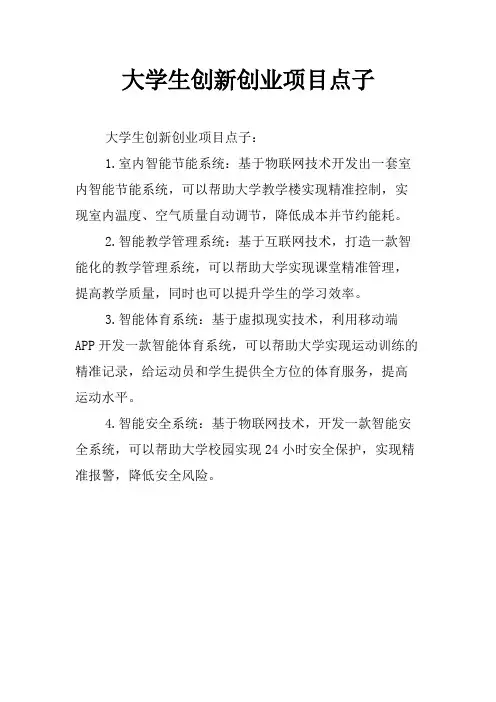 大学生创新创业项目点子

大学生创新创业项目点子：

1.室内智能节能系统：基于物联网技术开发出一套室内智能节能系统，可以帮助大学教学楼实现精准控制，实现室内温度、空气质量自动调节，降低成本并节约能耗。

2.智能教学管理系统：基于互联网技术，打造一款智能化的教学管理系统，可以帮助大学实现课堂精准管理，提高教学质量，同时也可以提升学生的学习效率。

3.智能体育系统：基于虚拟现实技术，利用移动端APP开发一款智能体育系统，可以帮助大学实现运动训练的精准记录，给运动员和学生提供全方位的体育服务，提高运动水平。

4.智能安全系统：基于物联网技术，开发一款智能安全系统，可以帮助大学校园实现24小时安全保护，实现精准报警，降低安全风险。